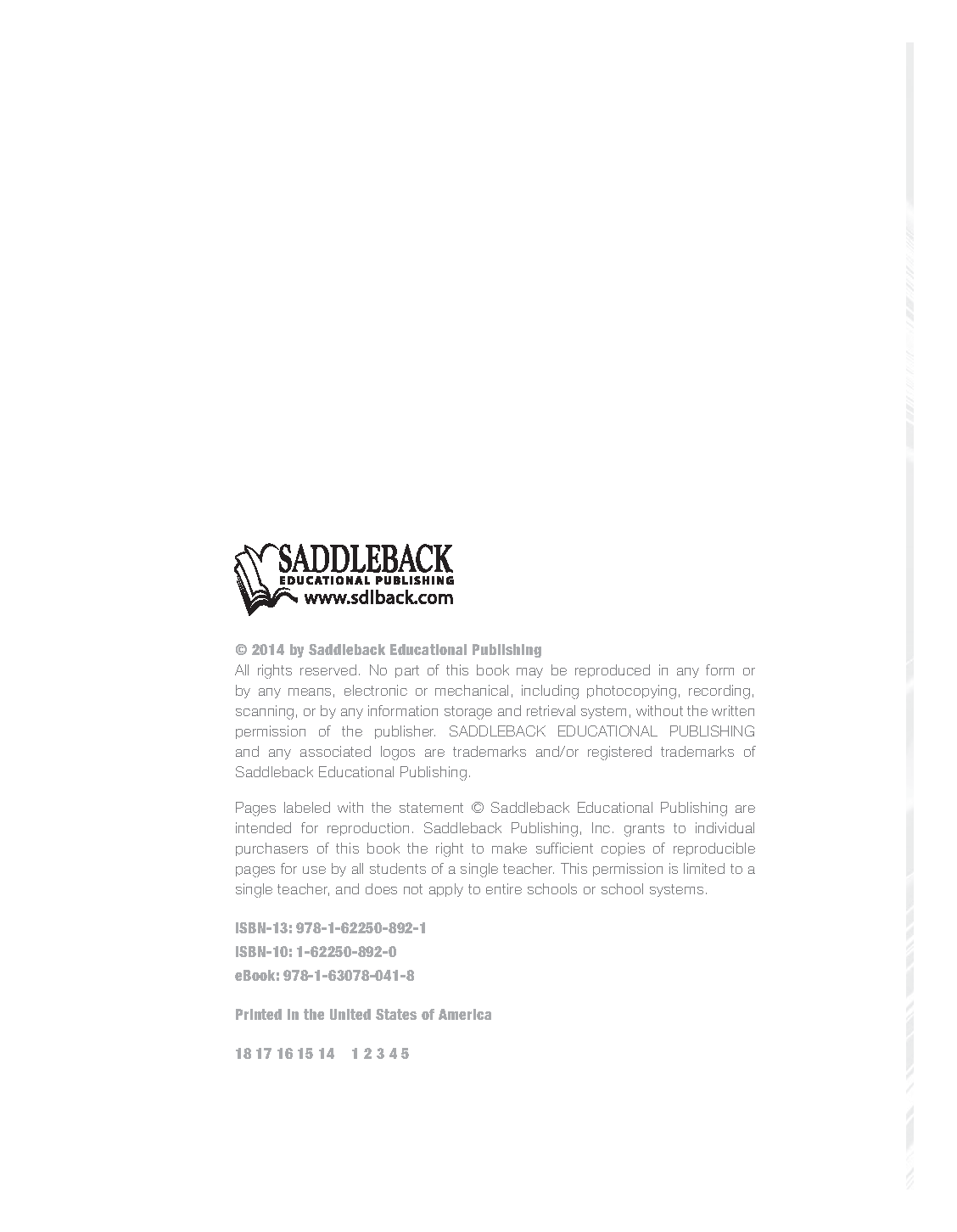 SADDLEBACK
EDUCATIONAL PUBLISHING
www.sdlback.com

© 2014 by Saddleback Educational Publishing
All rights reserved. No part of this book may be reproduced in any form or by any means, electronic or mechanical, including photocopying, recording, scanning, or by any information storage and retrieval system, without the written permission of the publisher. SADDLEBACK EDUCATIONAL PUBLISHING and any associated logos are trademarks and/or registered trademarks of Saddleback Educational Publishing.

Pages labeled with the statement © Saddleback Educational Publishing are intended for reproduction. Saddleback Publishing, Inc. grants to individual purchasers of this book the right to make sufficient copies of reproducible pages for use by all students of a single teacher. This permission is limited to a single teacher, and does not apply to entire schools or school systems.

ISBN-13: 978-1-62250-892-1
ISBN-10: 1-62250-892-0
eBook: 978-1-63078-041-8

Printed in the United States of America

18 17 16 15 14 1 2 3 4 5